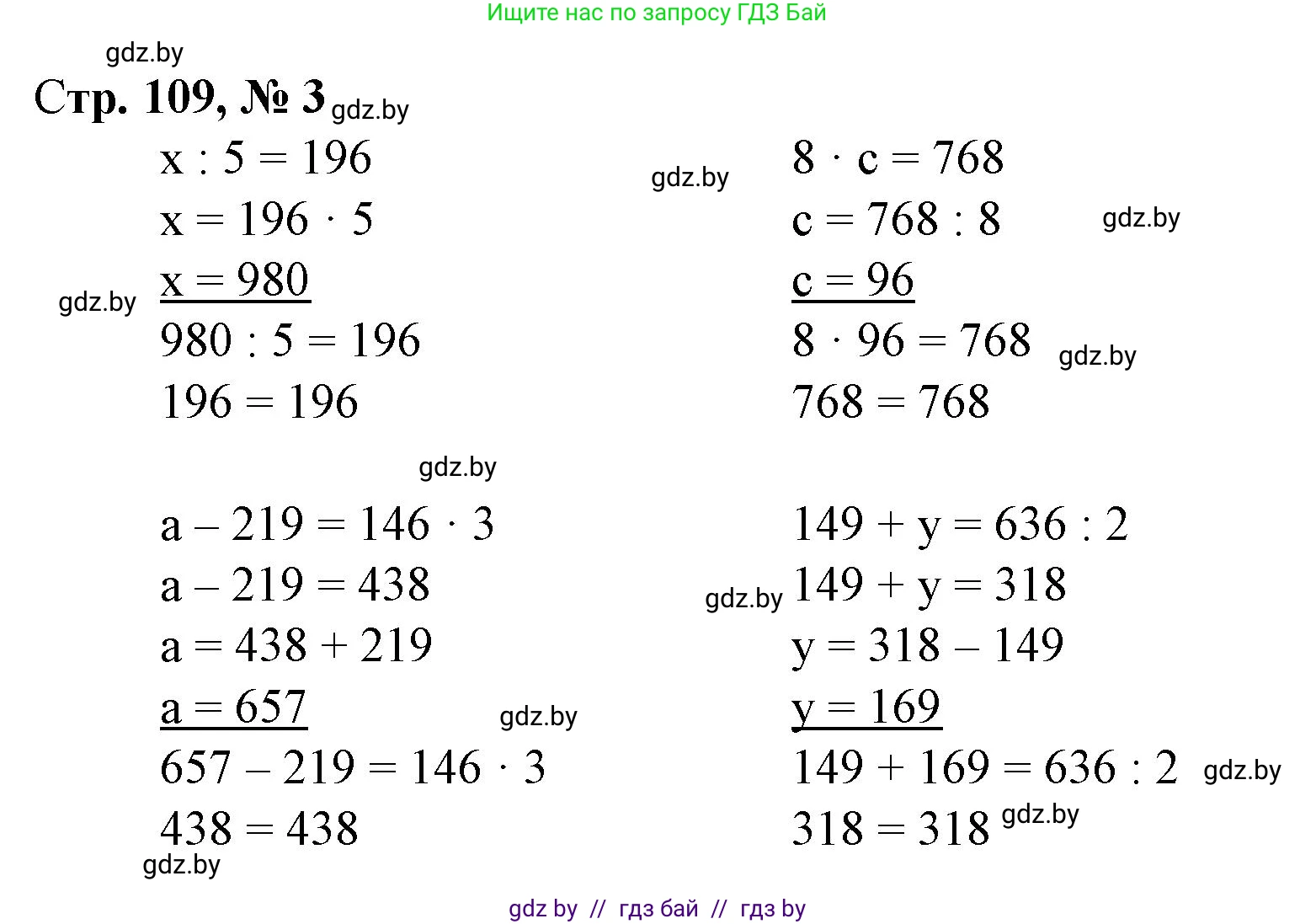 Ищите нас по запросу ГДЗ Бай

Стр. 109, № 3

$x : 5 = 196$
$x = 196 \cdot 5$
$x = 980$
$980 : 5 = 196$
$196 = 196$

$8 \cdot c = 768$
$c = 768 : 8$
$c = 96$
$8 \cdot 96 = 768$
$768 = 768$

$a - 219 = 146 \cdot 3$
$a - 219 = 438$
$a = 438 + 219$
$a = 657$
$657 - 219 = 146 \cdot 3$
$438 = 438$

$149 + y = 636 : 2$
$149 + y = 318$
$y = 318 - 149$
$y = 169$
$149 + 169 = 636 : 2$
$318 = 318$

gdz by // гдз бай // гдз by

gdz.by